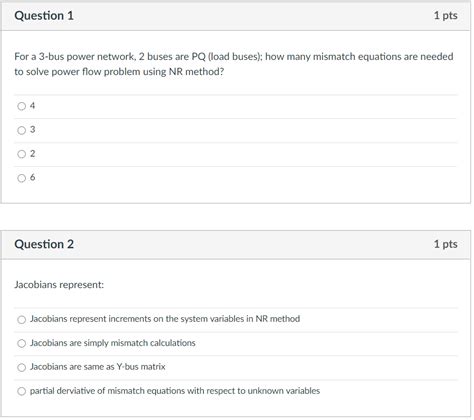 Question 1

1 pts

For a 3-bus power network, 2 buses are PQ (load buses); how many mismatch equations are needed to solve power flow problem using NR method?

4

3

2

6

Question 2

1 pts

Jacobians represent:

Jacobians represent increments on the system variables in NR method

Jacobians are simply mismatch calculations

Jacobians are same as Y-bus matrix

partial derviative of mismatch equations with respect to unknown variables